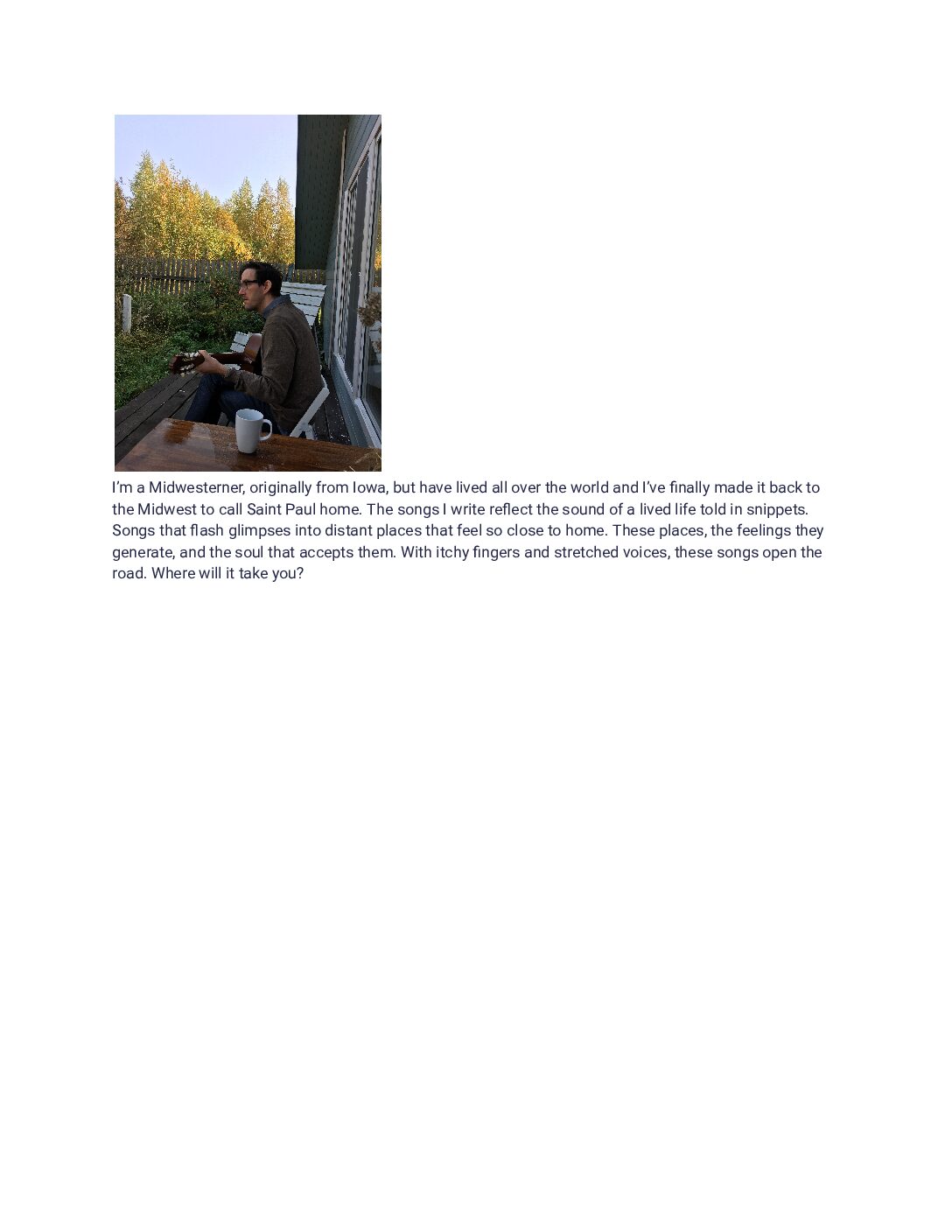 I'm a Midwesterner, originally from Iowa, but have lived all over the world and I've finally made it back to the Midwest to call Saint Paul home. The songs I write reflect the sound of a lived life told in snippets. Songs that flash glimpses into distant places that feel so close to home. These places, the feelings they generate, and the soul that accepts them. With itchy fingers and stretched voices, these songs open the road. Where will it take you?